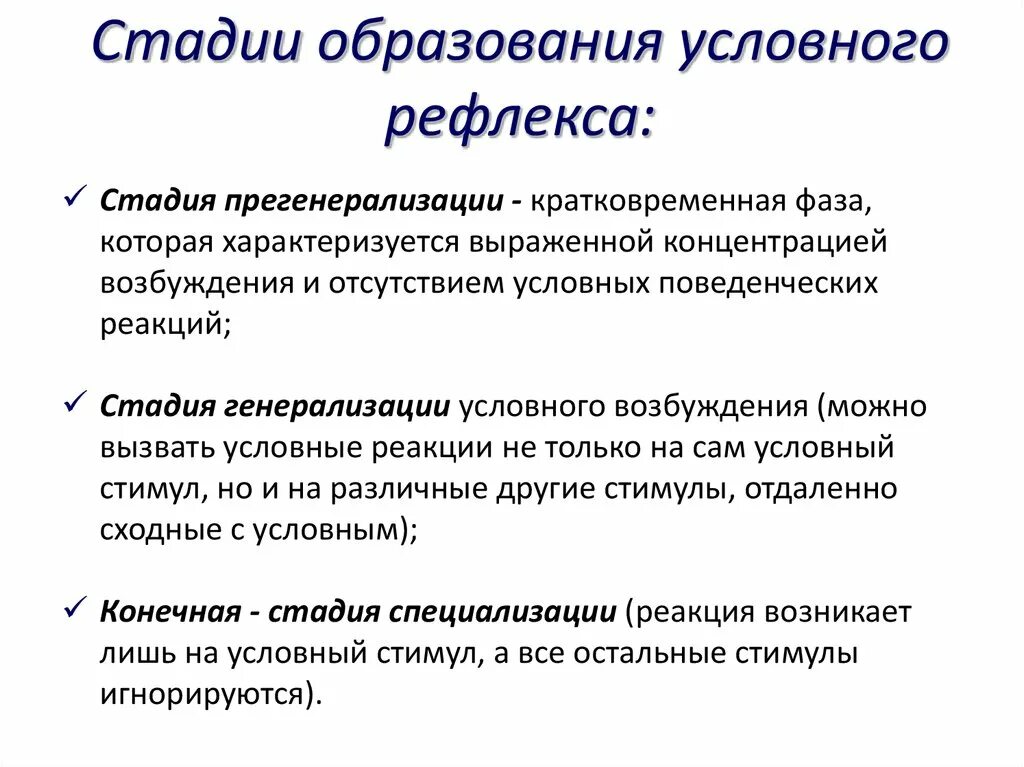 Стадии образования условного рефлекса:

✓ Стадия прегенерализации - кратковременная фаза, которая характеризуется выраженной концентрацией возбуждения и отсутствием условных поведенческих реакций;

✓ Стадия генерализации условного возбуждения (можно вызвать условные реакции не только на сам условный стимул, но и на различные другие стимулы, отдаленно сходные с условным);

✓ Конечная - стадия специализации (реакция возникает лишь на условный стимул, а все остальные стимулы игнорируются).